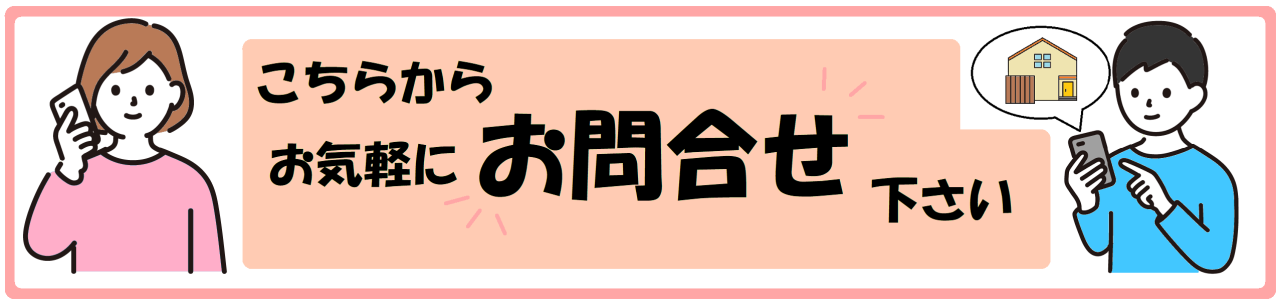 こちらから
お気軽に お問合せ 下さい